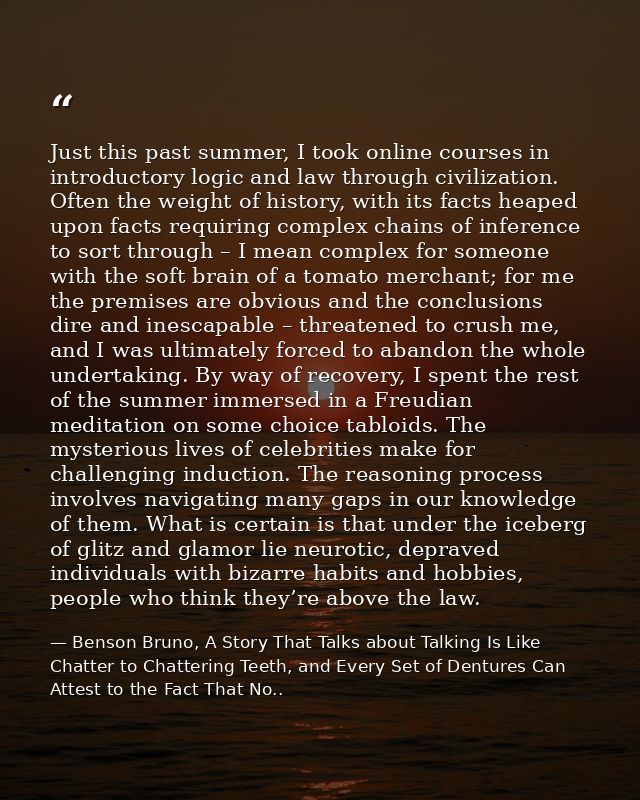 “

Just this past summer, I took online courses in introductory logic and law through civilization. Often the weight of history, with its facts heaped upon facts requiring complex chains of inference to sort through – I mean complex for someone with the soft brain of a tomato merchant; for me the premises are obvious and the conclusions dire and inescapable – threatened to crush me, and I was ultimately forced to abandon the whole undertaking. By way of recovery, I spent the rest of the summer immersed in a Freudian meditation on some choice tabloids. The mysterious lives of celebrities make for challenging induction. The reasoning process involves navigating many gaps in our knowledge of them. What is certain is that under the iceberg of glitz and glamor lie neurotic, depraved individuals with bizarre habits and hobbies, people who think they’re above the law.

— Benson Bruno, A Story That Talks about Talking Is Like Chatter to Chattering Teeth, and Every Set of Dentures Can Attest to the Fact That No..